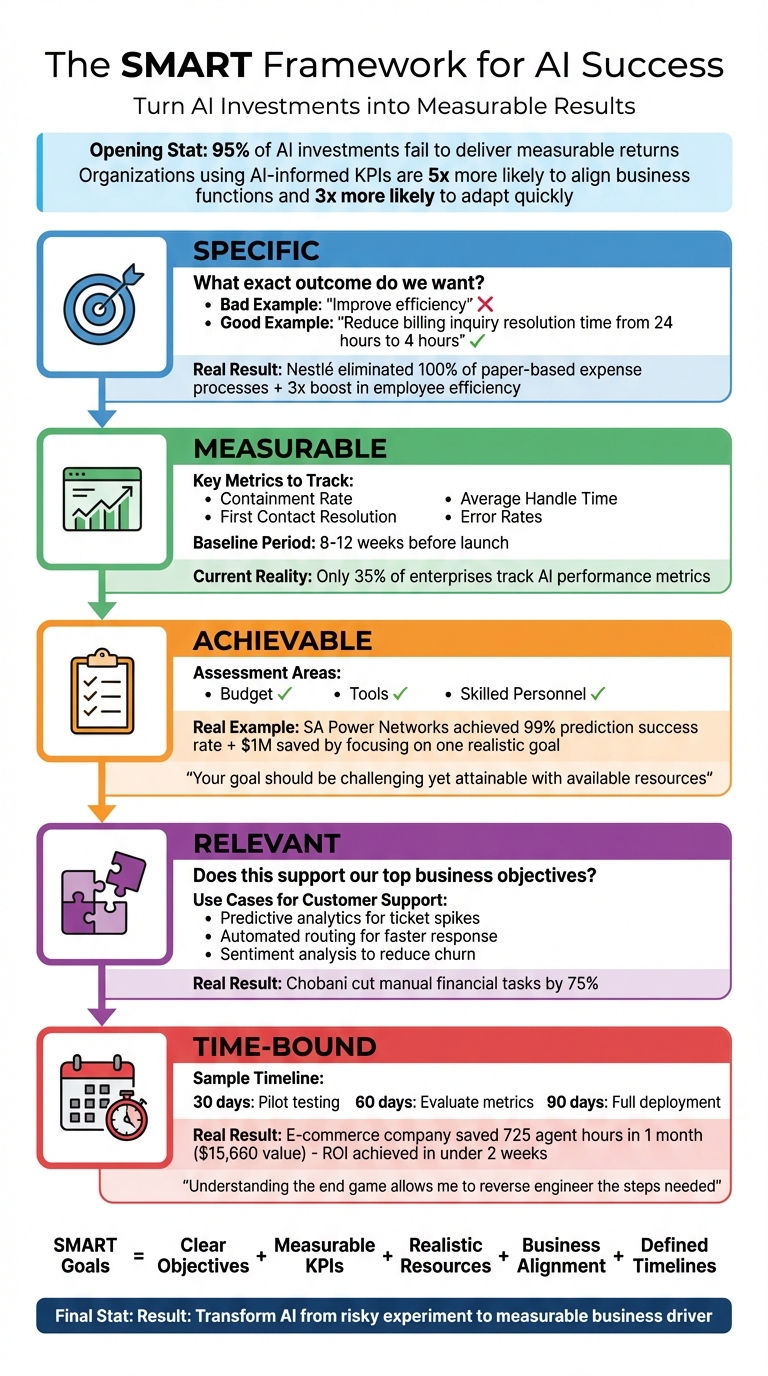 The SMART Framework for AI Success

Turn AI Investments into Measurable Results

Opening Stat: 95% of AI investments fail to deliver measurable returns
Organizations using AI-informed KPIs are 5x more likely to align business functions and 3x more likely to adapt quickly

SPECIFIC

What exact outcome do we want?
• Bad Example: "Improve efficiency" ✗
• Good Example: "Reduce billing inquiry resolution time from 24 hours to 4 hours" ✓

Real Result: Nestlé eliminated 100% of paper-based expense processes + 3x boost in employee efficiency

MEASURABLE

Key Metrics to Track:
• Containment Rate
• First Contact Resolution
• Average Handle Time
• Error Rates

Baseline Period: 8-12 weeks before launch

Current Reality: Only 35% of enterprises track AI performance metrics

ACHIEVABLE

Assessment Areas:
• Budget ✓
• Tools ✓
• Skilled Personnel ✓

Real Example: SA Power Networks achieved 99% prediction success rate + $1M saved by focusing on one realistic goal

"Your goal should be challenging yet attainable with available resources"

RELEVANT

Does this support our top business objectives?

Use Cases for Customer Support:
• Predictive analytics for ticket spikes
• Automated routing for faster response
• Sentiment analysis to reduce churn

Real Result: Chobani cut manual financial tasks by 75%

TIME-BOUND

Sample Timeline:
30 days: Pilot testing 60 days: Evaluate metrics 90 days: Full deployment

Real Result: E-commerce company saved 725 agent hours in 1 month ($15,660 value) - ROI achieved in under 2 weeks

"Understanding the end game allows me to reverse engineer the steps needed"

SMART Goals = Clear Objectives + Measurable KPIs + Realistic Resources + Business Alignment + Defined Timelines

Final Stat: Result: Transform AI from risky experiment to measurable business driver